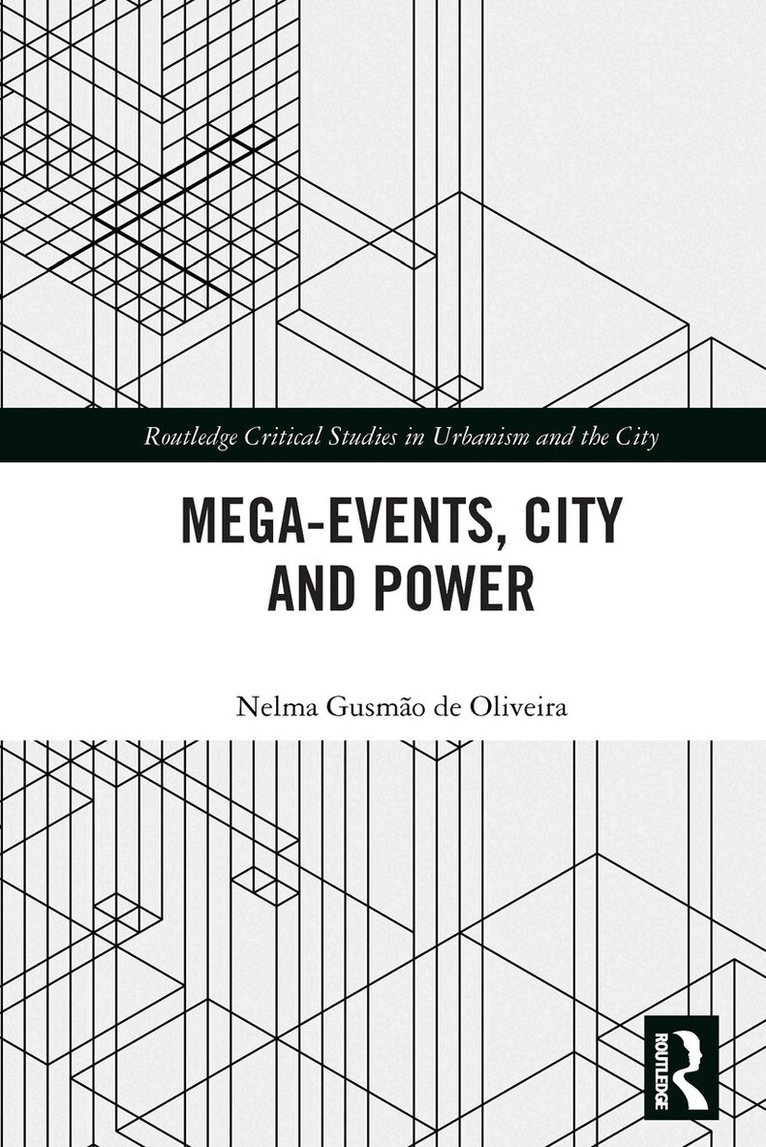 Routledge Critical Studies in Urbanism and the City

MEGA-EVENTS, CITY AND POWER

Nelma Gusmão de Oliveira

ROUTLEDGE